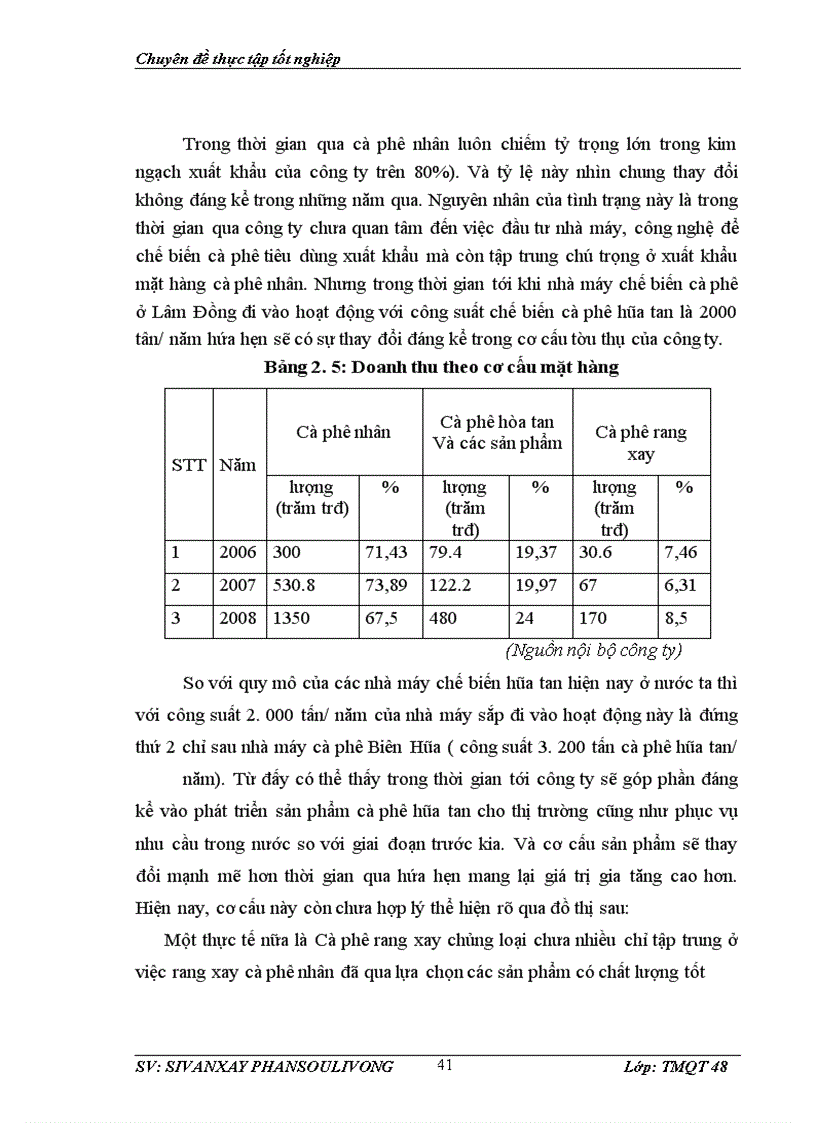 Chuyên đề thực tập tốt nghiệp

Trong thời gian qua cà phê nhân luôn chiếm tỷ trọng lớn trong kim ngạch xuất khẩu của công ty trên 80%). Và tỷ lệ này nhìn chung thay đổi không đáng kể trong những năm qua. Nguyên nhân của tình trạng này là trong thời gian qua công ty chưa quan tâm đến việc đầu tư nhà máy, công nghệ để chế biến cà phê tiêu dùng xuất khẩu mà còn tập trung chú trọng ở xuất khẩu mặt hàng cà phê nhân. Nhưng trong thời gian tới khi nhà máy chế biến cà phê ở Lâm Đồng đi vào hoạt động với công suất chế biến cà phê hũa tan là 2000 tấn/ năm hứa hẹn sẽ có sự thay đổi đáng kể trong cơ cấu tòu thụ của công ty.

Bảng 2. 5: Doanh thu theo cơ cấu mặt hàng

| STT | Năm | Cà phê nhân | | Cà phê hòa tan Và các sản phẩm | | Cà phê rang xay | |
|---|---|---|---|---|---|---|---|
| | | lượng (trăm trđ) | % | lượng (trăm trđ) | % | lượng (trăm trđ) | % |
| 1 | 2006 | 300 | 71,43 | 79.4 | 19,37 | 30.6 | 7,46 |
| 2 | 2007 | 530.8 | 73,89 | 122.2 | 19,97 | 67 | 6,31 |
| 3 | 2008 | 1350 | 67,5 | 480 | 24 | 170 | 8,5 |

(Nguồn nội bộ công ty)

So với quy mô của các nhà máy chế biến hũa tan hiện nay ở nước ta thì với công suất 2. 000 tấn/ năm của nhà máy sắp đi vào hoạt động này là đứng thứ 2 chỉ sau nhà máy cà phê Biên Hũa ( công suất 3. 200 tấn cà phê hũa tan/ năm). Từ đấy có thể thấy trong thời gian tới công ty sẽ góp phần đáng kể vào phát triển sản phẩm cà phê hũa tan cho thị trường cũng như phục vụ nhu cầu trong nước so với giai đoạn trước kia. Và cơ cấu sản phẩm sẽ thay đổi mạnh mẽ hơn thời gian qua hứa hẹn mang lại giá trị gia tăng cao hơn. Hiện nay, cơ cấu này còn chưa hợp lý thể hiện rõ qua đồ thị sau:

Một thực tế nữa là Cà phê rang xay chủng loại chưa nhiều chỉ tập trung ở việc rang xay cà phê nhân đã qua lựa chọn các sản phẩm có chất lượng tốt

SV: SIVANXAY PHANSOULIVONG 41 Lớp: TMQT 48